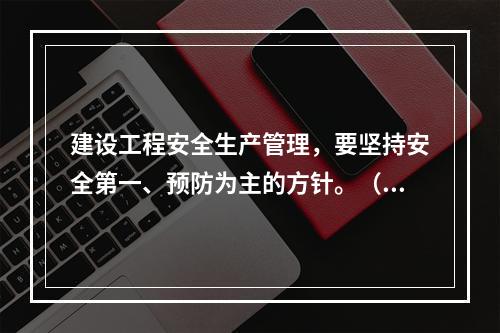 建设工程安全生产管理，要坚持安全第一、预防为主的方针。（...